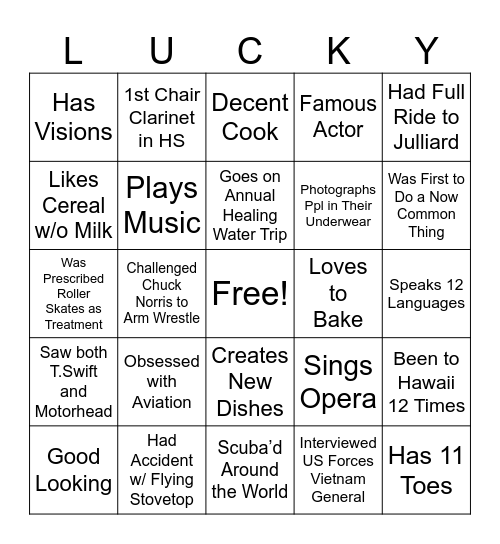 | L | U | C | K | Y |
|---|---|---|---|---|
| Has Visions | 1st Chair Clarinet in HS | Decent Cook | Famous Actor | Had Full Ride to Julliard |
| Likes Cereal w/o Milk | Plays Music | Goes on Annual Healing Water Trip | Photographs Ppl in Their Underwear | Was First to Do a Now Common Thing |
| Was Prescribed Roller Skates as Treatment | Challenged Chuck Norris to Arm Wrestle | Free! | Loves to Bake | Speaks 12 Languages |
| Saw both T.Swift and Motorhead | Obsessed with Aviation | Creates New Dishes | Sings Opera | Been to Hawaii 12 Times |
| Good Looking | Had Accident w/ Flying Stovetop | Scuba'd Around the World | Interviewed US Forces Vietnam General | Has 11 Toes |